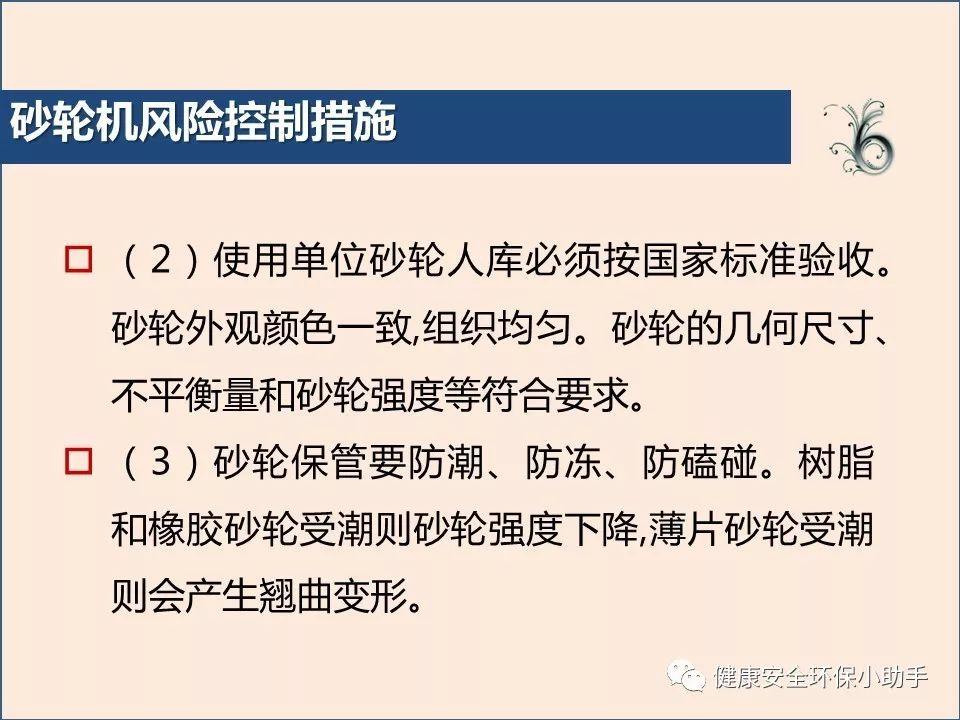 砂轮机风险控制措施

□ （2）使用单位砂轮人库必须按国家标准验收。砂轮外观颜色一致,组织均匀。砂轮的几何尺寸、不平衡量和砂轮强度等符合要求。

□ （3）砂轮保管要防潮、防冻、防磕碰。树脂和橡胶砂轮受潮则砂轮强度下降,薄片砂轮受潮则会产生翘曲变形。

健康安全环保小助手